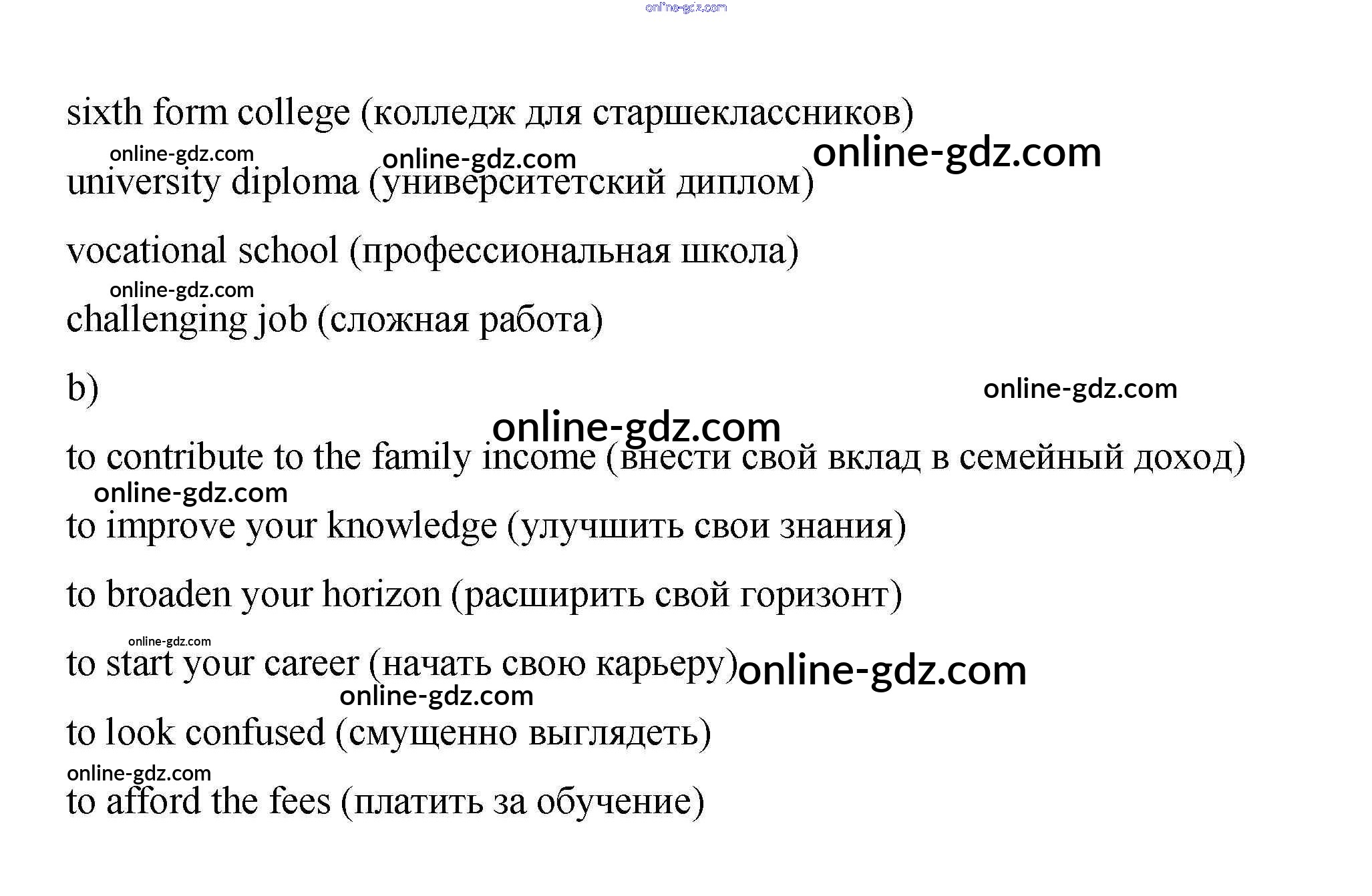 sixth form college (колледж для старшеклассников)

university diploma (университетский диплом)

vocational school (профессиональная школа)

challenging job (сложная работа)

b)

to contribute to the family income (внести свой вклад в семейный доход)

to improve your knowledge (улучшить свои знания)

to broaden your horizon (расширить свой горизонт)

to start your career (начать свою карьеру)

to look confused (смущенно выглядеть)

to afford the fees (платить за обучение)

online-gdz.com